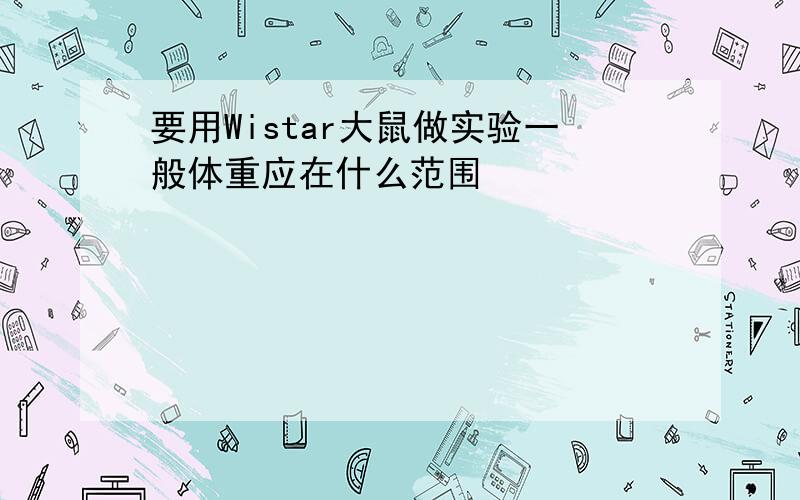 要用Wistar大鼠做实验一般体重应在什么范围

STATIONERY